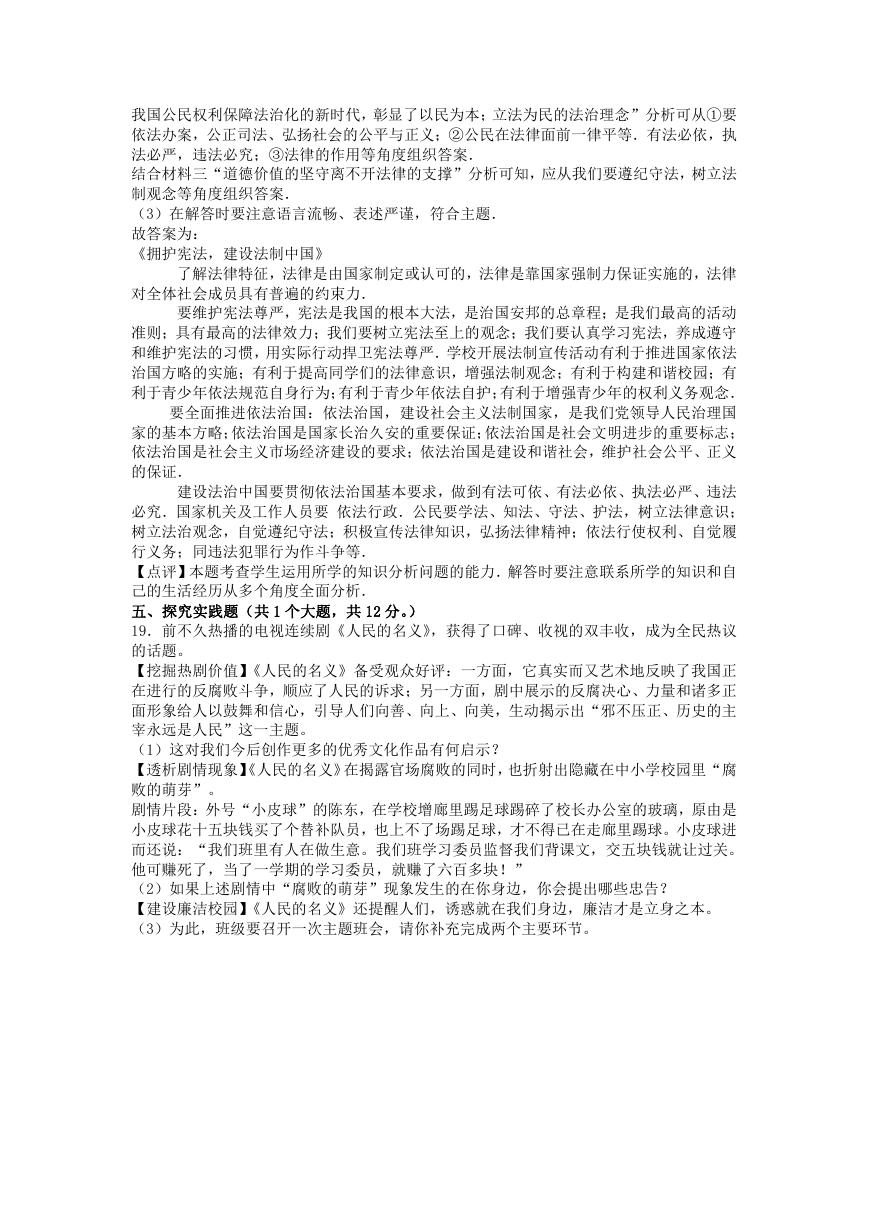 我国公民权利保障法治化的新时代，彰显了以民为本；立法为民的法治理念”分析可从①要依法办案，公正司法、弘扬社会的公平与正义；②公民在法律面前一律平等．有法必依，执法必严，违法必究；③法律的作用等角度组织答案．

结合材料三“道德价值的坚守离不开法律的支撑”分析可知，应从我们要遵纪守法，树立法制观念等角度组织答案．

（3）在解答时要注意语言流畅、表述严谨，符合主题．

故答案为：

《拥护宪法，建设法制中国》

了解法律特征，法律是由国家制定或认可的，法律是靠国家强制力保证实施的，法律对全体社会成员具有普遍的约束力．

要维护宪法尊严，宪法是我国的根本大法，是治国安邦的总章程；是我们最高的活动准则；具有最高的法律效力；我们要树立宪法至上的观念；我们要认真学习宪法，养成遵守和维护宪法的习惯，用实际行动捍卫宪法尊严．学校开展法制宣传活动有利于推进国家依法治国方略的实施；有利于提高同学们的法律意识，增强法制观念；有利于构建和谐校园；有利于青少年依法规范自身行为；有利于青少年依法自护；有利于增强青少年的权利义务观念．

要全面推进依法治国：依法治国，建设社会主义法制国家，是我们党领导人民治理国家的基本方略；依法治国是国家长治久安的重要保证；依法治国是社会文明进步的重要标志；依法治国是社会主义市场经济建设的要求；依法治国是建设和谐社会，维护社会公平、正义的保证．

建设法治中国要贯彻依法治国基本要求，做到有法可依、有法必依、执法必严、违法必究．国家机关及工作人员要 依法行政．公民要学法、知法、守法、护法，树立法律意识；树立法治观念，自觉遵纪守法；积极宣传法律知识，弘扬法律精神；依法行使权利、自觉履行义务；同违法犯罪行为作斗争等．

【点评】本题考查学生运用所学的知识分析问题的能力．解答时要注意联系所学的知识和自己的生活经历从多个角度全面分析．

五、探究实践题（共 1 个大题，共 12 分。）

19．前不久热播的电视连续剧《人民的名义》，获得了口碑、收视的双丰收，成为全民热议的话题。

【挖掘热剧价值】《人民的名义》备受观众好评：一方面，它真实而又艺术地反映了我国正在进行的反腐败斗争，顺应了人民的诉求；另一方面，剧中展示的反腐决心、力量和诸多正面形象给人以鼓舞和信心，引导人们向善、向上、向美，生动揭示出“邪不压正、历史的主宰永远是人民”这一主题。

（1）这对我们今后创作更多的优秀文化作品有何启示？

【透析剧情现象】《人民的名义》在揭露官场腐败的同时，也折射出隐藏在中小学校园里“腐败的萌芽”。

剧情片段：外号“小皮球”的陈东，在学校增廊里踢足球踢碎了校长办公室的玻璃，原由是小皮球花十五块钱买了个替补队员，也上不了场踢足球，才不得已在走廊里踢球。小皮球进而还说：“我们班里有人在做生意。我们班学习委员监督我们背课文，交五块钱就让过关。他可赚死了，当了一学期的学习委员，就赚了六百多块！”

（2）如果上述剧情中“腐败的萌芽”现象发生的在你身边，你会提出哪些忠告？

【建设廉洁校园】《人民的名义》还提醒人们，诱惑就在我们身边，廉洁才是立身之本。

（3）为此，班级要召开一次主题班会，请你补充完成两个主要环节。